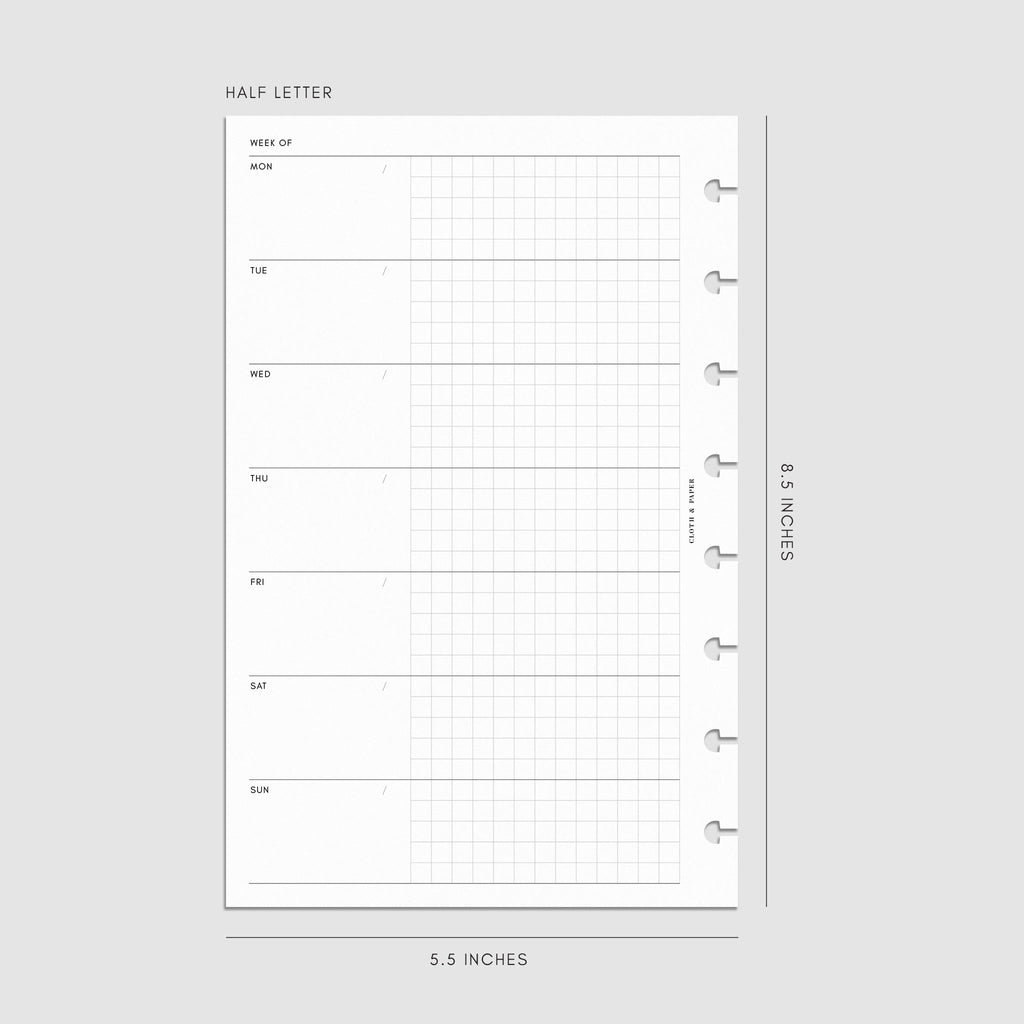 HALF LETTER

WEEK OF

MON /

TUE /

WED /

THU /

FRI /

SAT /

SUN /

CLOTH & PAPER

8.5 INCHES

5.5 INCHES